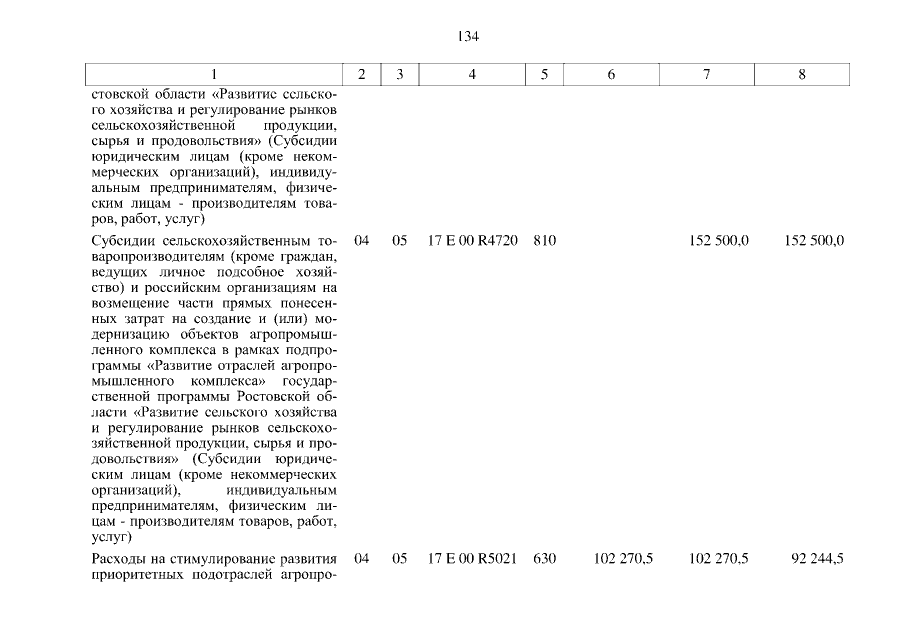 134

| 1 | 2 | 3 | 4 | 5 | 6 | 7 | 8 |
|---|---|---|---|---|---|---|---|
| стовской области «Развитие сельского хозяйства и регулирование рынков сельскохозяйственной продукции, сырья и продовольствия» (Субсидии юридическим лицам (кроме некоммерческих организаций), индивидуальным предпринимателям, физическим лицам - производителям товаров, работ, услуг) | | | | | | | |
| Субсидии сельскохозяйственным товаропроизводителям (кроме граждан, ведущих личное подсобное хозяйство) и российским организациям на возмещение части прямых понесенных затрат на создание и (или) модернизацию объектов агропромышленного комплекса в рамках подпрограммы «Развитие отраслей агропромышленного комплекса» государственной программы Ростовской области «Развитие сельского хозяйства и регулирование рынков сельскохозяйственной продукции, сырья и продовольствия» (Субсидии юридическим лицам (кроме некоммерческих организаций), индивидуальным предпринимателям, физическим лицам - производителям товаров, работ, услуг) | 04 | 05 | 17 Е 00 R4720 | 810 | | 152 500,0 | 152 500,0 |
| Расходы на стимулирование развития приоритетных подотраслей агропро- | 04 | 05 | 17 Е 00 R5021 | 630 | 102 270,5 | 102 270,5 | 92 244,5 |